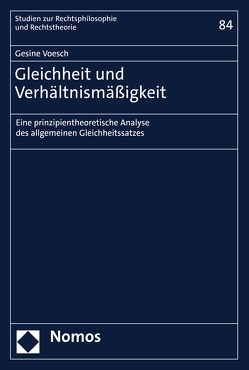 Studien zur Rechtsphilosophie
und Rechtstheorie

84

Gesine Voesch

Gleichheit und
Verhältnismäßigkeit

Eine prinzipientheoretische Analyse
des allgemeinen Gleichheitssatzes

Nomos